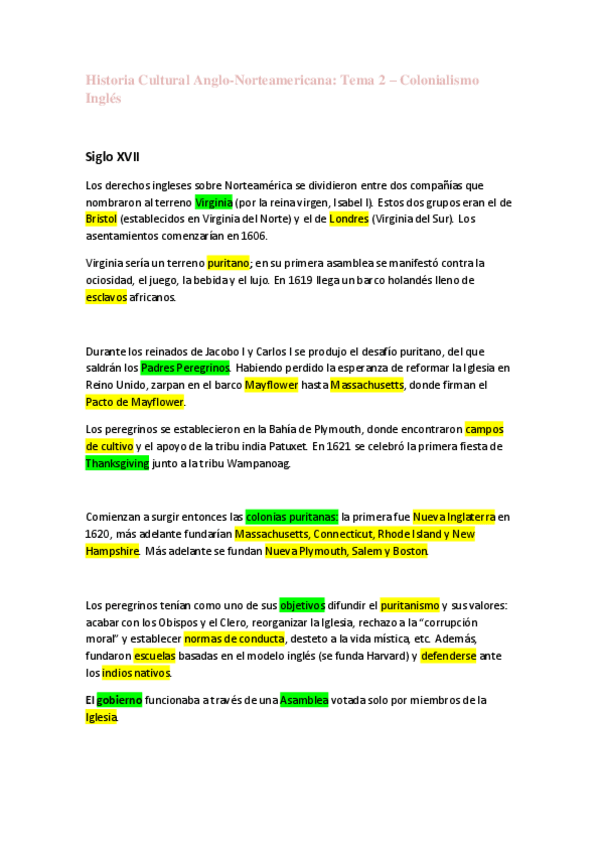 Historia Cultural Anglo-Norteamericana: Tema 2 – Colonialismo Inglés

Siglo XVII

Los derechos ingleses sobre Norteamérica se dividieron entre dos compañías que nombraron al terreno Virginia (por la reina virgen, Isabel I). Estos dos grupos eran el de Bristol (establecidos en Virginia del Norte) y el de Londres (Virginia del Sur). Los asentamientos comenzarían en 1606.

Virginia sería un terreno puritano; en su primera asamblea se manifestó contra la ociosidad, el juego, la bebida y el lujo. En 1619 llega un barco holandés lleno de esclavos africanos.

Durante los reinados de Jacobo I y Carlos I se produjo el desafío puritano, del que saldrán los Padres Peregrinos. Habiendo perdido la esperanza de reformar la Iglesia en Reino Unido, zarpan en el barco Mayflower hasta Massachusetts, donde firman el Pacto de Mayflower.

Los peregrinos se establecieron en la Bahía de Plymouth, donde encontraron campos de cultivo y el apoyo de la tribu india Patuxet. En 1621 se celebró la primera fiesta de Thanksgiving junto a la tribu Wampanoag.

Comienzan a surgir entonces las colonias puritanas: la primera fue Nueva Inglaterra en 1620, más adelante fundarían Massachusetts, Connecticut, Rhode Island y New Hampshire. Más adelante se fundan Nueva Plymouth, Salem y Boston.

Los peregrinos tenían como uno de sus objetivos difundir el puritanismo y sus valores: acabar con los Obispos y el Clero, reorganizar la Iglesia, rechazo a la "corrupción moral" y establecer normas de conducta, desteto a la vida mística, etc. Además, fundaron escuelas basadas en el modelo inglés (se funda Harvard) y defenderse ante los indios nativos.

El gobierno funcionaba a través de una Asamblea votada solo por miembros de la Iglesia.